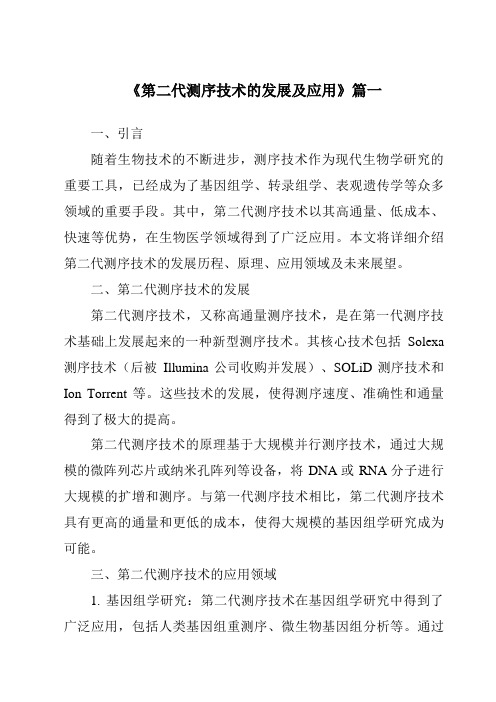 《第二代测序技术的发展及应用》篇一

一、引言

随着生物技术的不断进步，测序技术作为现代生物学研究的重要工具，已经成为了基因组学、转录组学、表观遗传学等众多领域的重要手段。其中，第二代测序技术以其高通量、低成本、快速等优势，在生物医学领域得到了广泛应用。本文将详细介绍第二代测序技术的发展历程、原理、应用领域及未来展望。

二、第二代测序技术的发展

第二代测序技术，又称高通量测序技术，是在第一代测序技术基础上发展起来的一种新型测序技术。其核心技术包括 Solexa 测序技术（后被 Illumina 公司收购并发展）、SOLiD 测序技术和 Ion Torrent 等。这些技术的发展，使得测序速度、准确性和通量得到了极大的提高。

第二代测序技术的原理基于大规模并行测序技术，通过大规模的微阵列芯片或纳米孔阵列等设备，将 DNA 或 RNA 分子进行大规模的扩增和测序。与第一代测序技术相比，第二代测序技术具有更高的通量和更低的成本，使得大规模的基因组学研究成为可能。

三、第二代测序技术的应用领域

1. 基因组学研究：第二代测序技术在基因组学研究中得到了广泛应用，包括人类基因组重测序、微生物基因组分析等。通过